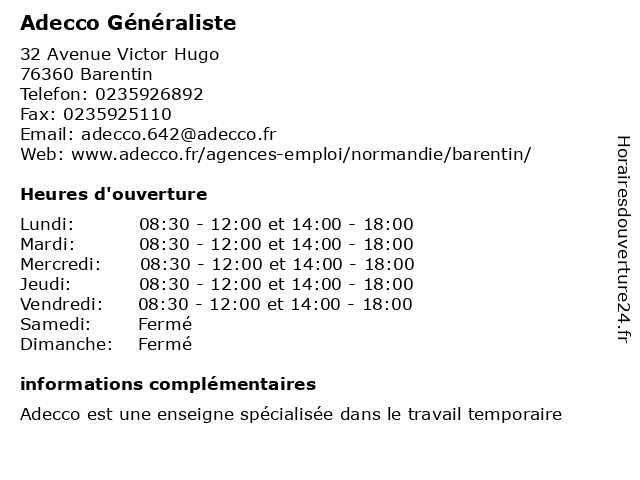 Adecco Généraliste

32 Avenue Victor Hugo
76360 Barentin
Telefon: 0235926892
Fax: 0235925110
Email: adecco.642@adecco.fr
Web: www.adecco.fr/agences-emploi/normandie/barentin/

Heures d'ouverture

| | |
|---|---|
| Lundi: | 08:30 - 12:00 et 14:00 - 18:00 |
| Mardi: | 08:30 - 12:00 et 14:00 - 18:00 |
| Mercredi: | 08:30 - 12:00 et 14:00 - 18:00 |
| Jeudi: | 08:30 - 12:00 et 14:00 - 18:00 |
| Vendredi: | 08:30 - 12:00 et 14:00 - 18:00 |
| Samedi: | Fermé |
| Dimanche: | Fermé |

informations complémentaires

Adecco est une enseigne spécialisée dans le travail temporaire

Horairesdouverture24.fr